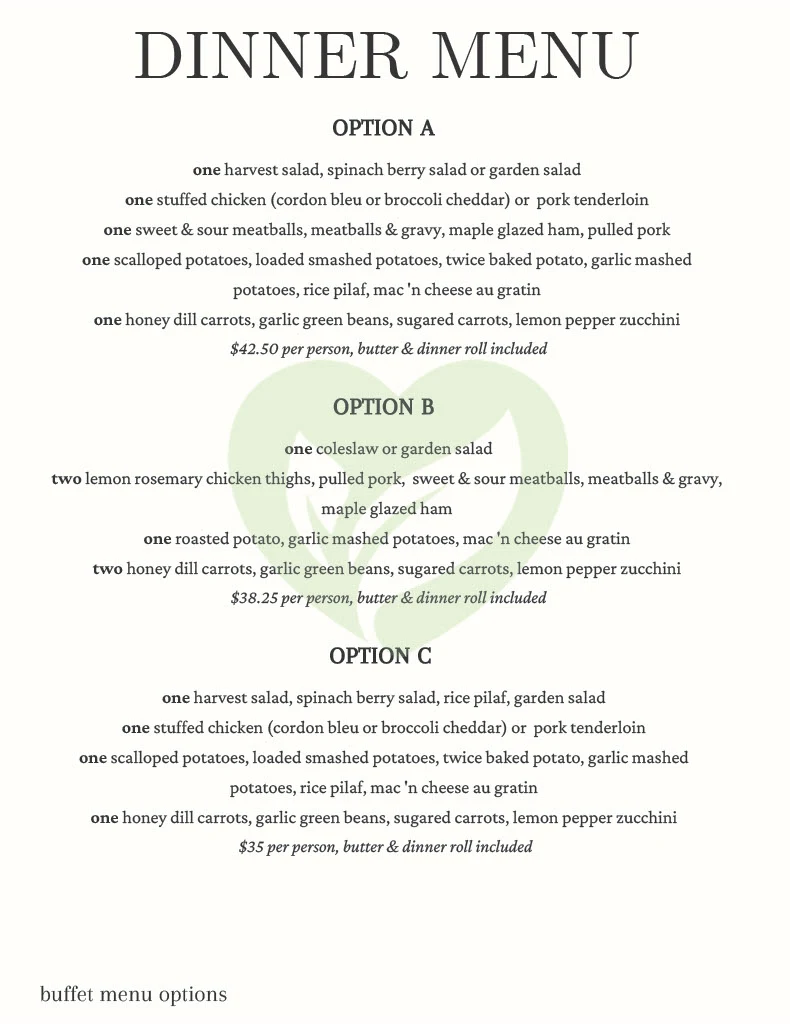 DINNER MENU

OPTION A

one harvest salad, spinach berry salad or garden salad
one stuffed chicken (cordon bleu or broccoli cheddar) or pork tenderloin
one sweet & sour meatballs, meatballs & gravy, maple glazed ham, pulled pork
one scalloped potatoes, loaded smashed potatoes, twice baked potato, garlic mashed potatoes, rice pilaf, mac 'n cheese au gratin
one honey dill carrots, garlic green beans, sugared carrots, lemon pepper zucchini
$42.50 per person, butter & dinner roll included

OPTION B

one coleslaw or garden salad
two lemon rosemary chicken thighs, pulled pork, sweet & sour meatballs, meatballs & gravy, maple glazed ham
one roasted potato, garlic mashed potatoes, mac 'n cheese au gratin
two honey dill carrots, garlic green beans, sugared carrots, lemon pepper zucchini
$38.25 per person, butter & dinner roll included

OPTION C

one harvest salad, spinach berry salad, rice pilaf, garden salad
one stuffed chicken (cordon bleu or broccoli cheddar) or pork tenderloin
one scalloped potatoes, loaded smashed potatoes, twice baked potato, garlic mashed potatoes, rice pilaf, mac 'n cheese au gratin
one honey dill carrots, garlic green beans, sugared carrots, lemon pepper zucchini
$35 per person, butter & dinner roll included

buffet menu options